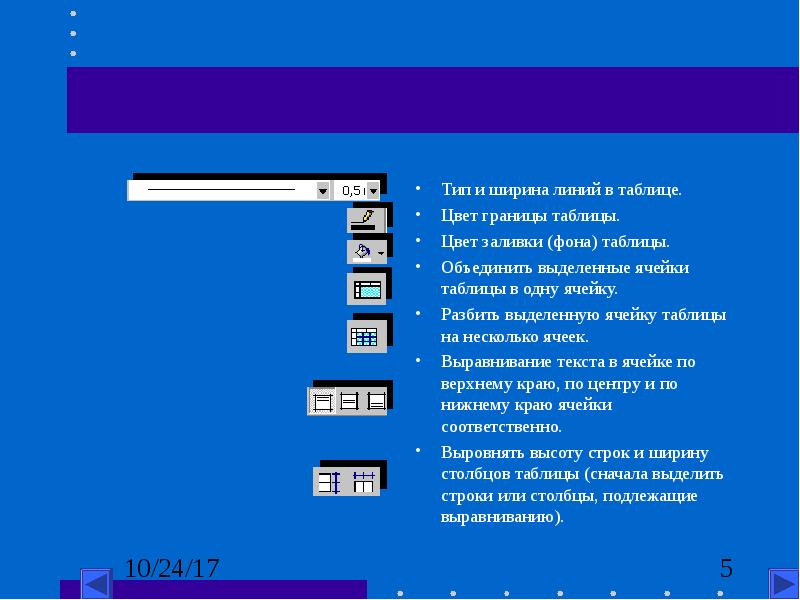 0,5

• Тип и ширина линий в таблице.
• Цвет границы таблицы.
• Цвет заливки (фона) таблицы.
• Объединить выделенные ячейки таблицы в одну ячейку.
• Разбить выделенную ячейку таблицы на несколько ячеек.
• Выравнивание текста в ячейке по верхнему краю, по центру и по нижнему краю ячейки соответственно.
• Выровнять высоту строк и ширину столбцов таблицы (сначала выделить строки или столбцы, подлежащие выравниванию).

10/24/17

5